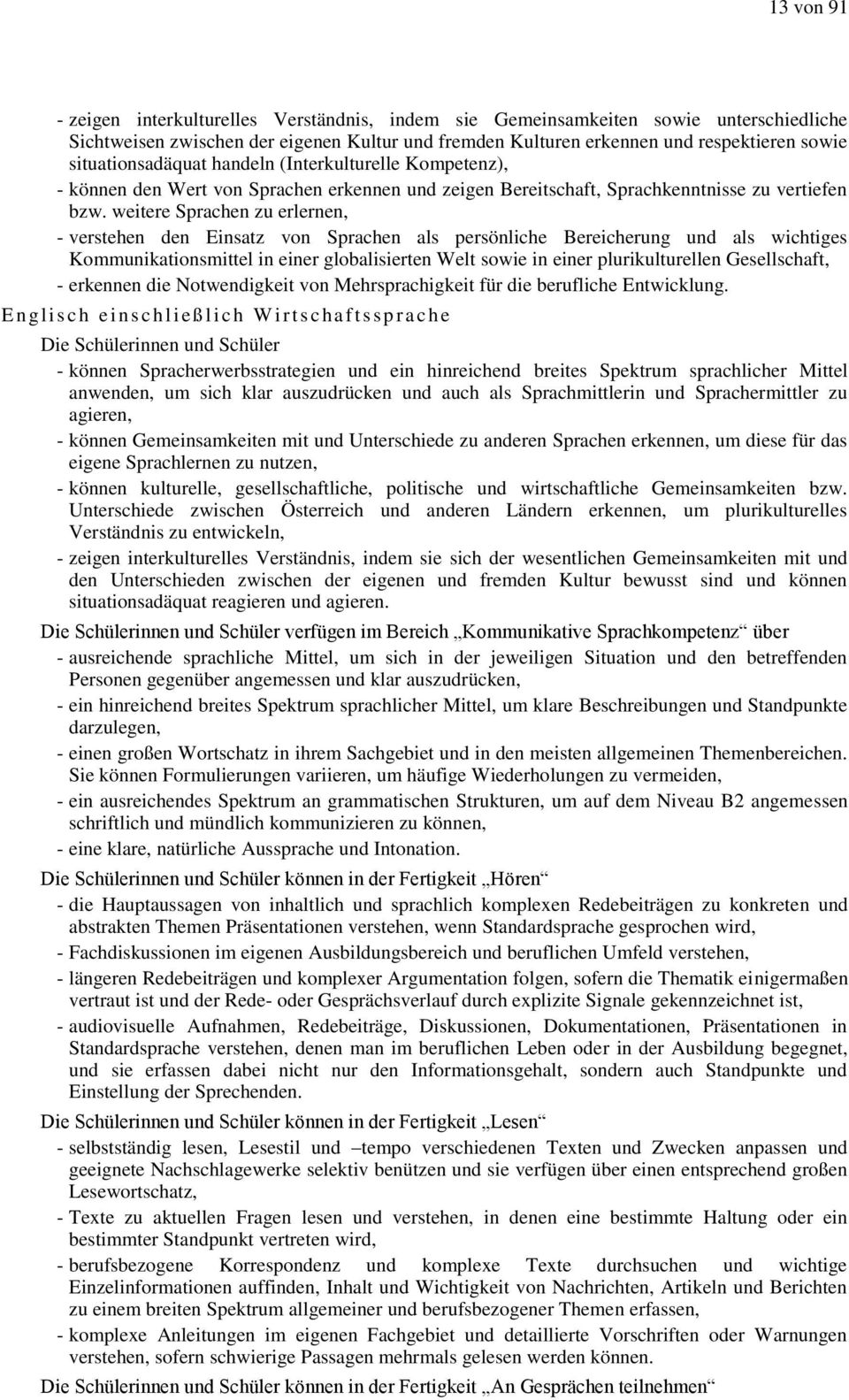 13 von 91

- zeigen interkulturelles Verständnis, indem sie Gemeinsamkeiten sowie unterschiedliche Sichtweisen zwischen der eigenen Kultur und fremden Kulturen erkennen und respektieren sowie situationsadäquat handeln (Interkulturelle Kompetenz),
- können den Wert von Sprachen erkennen und zeigen Bereitschaft, Sprachkenntnisse zu vertiefen bzw. weitere Sprachen zu erlernen,
- verstehen den Einsatz von Sprachen als persönliche Bereicherung und als wichtiges Kommunikationsmittel in einer globalisierten Welt sowie in einer plurikulturellen Gesellschaft,
- erkennen die Notwendigkeit von Mehrsprachigkeit für die berufliche Entwicklung.

Englisch einschließlich Wirtschaftssprache

Die Schülerinnen und Schüler
- können Spracherwerbsstrategien und ein hinreichend breites Spektrum sprachlicher Mittel anwenden, um sich klar auszudrücken und auch als Sprachmittlerin und Sprachermittler zu agieren,
- können Gemeinsamkeiten mit und Unterschiede zu anderen Sprachen erkennen, um diese für das eigene Sprachlernen zu nutzen,
- können kulturelle, gesellschaftliche, politische und wirtschaftliche Gemeinsamkeiten bzw. Unterschiede zwischen Österreich und anderen Ländern erkennen, um plurikulturelles Verständnis zu entwickeln,
- zeigen interkulturelles Verständnis, indem sie sich der wesentlichen Gemeinsamkeiten mit und den Unterschieden zwischen der eigenen und fremden Kultur bewusst sind und können situationsadäquat reagieren und agieren.

Die Schülerinnen und Schüler verfügen im Bereich „Kommunikative Sprachkompetenz“ über
- ausreichende sprachliche Mittel, um sich in der jeweiligen Situation und den betreffenden Personen gegenüber angemessen und klar auszudrücken,
- ein hinreichend breites Spektrum sprachlicher Mittel, um klare Beschreibungen und Standpunkte darzulegen,
- einen großen Wortschatz in ihrem Sachgebiet und in den meisten allgemeinen Themenbereichen. Sie können Formulierungen variieren, um häufige Wiederholungen zu vermeiden,
- ein ausreichendes Spektrum an grammatischen Strukturen, um auf dem Niveau B2 angemessen schriftlich und mündlich kommunizieren zu können,
- eine klare, natürliche Aussprache und Intonation.

Die Schülerinnen und Schüler können in der Fertigkeit „Hören“
- die Hauptaussagen von inhaltlich und sprachlich komplexen Redebeiträgen zu konkreten und abstrakten Themen Präsentationen verstehen, wenn Standardsprache gesprochen wird,
- Fachdiskussionen im eigenen Ausbildungsbereich und beruflichen Umfeld verstehen,
- längeren Redebeiträgen und komplexer Argumentation folgen, sofern die Thematik einigermaßen vertraut ist und der Rede- oder Gesprächsverlauf durch explizite Signale gekennzeichnet ist,
- audiovisuelle Aufnahmen, Redebeiträge, Diskussionen, Dokumentationen, Präsentationen in Standardsprache verstehen, denen man im beruflichen Leben oder in der Ausbildung begegnet, und sie erfassen dabei nicht nur den Informationsgehalt, sondern auch Standpunkte und Einstellung der Sprechenden.

Die Schülerinnen und Schüler können in der Fertigkeit „Lesen“
- selbstständig lesen, Lesestil und –tempo verschiedenen Texten und Zwecken anpassen und geeignete Nachschlagewerke selektiv benützen und sie verfügen über einen entsprechend großen Lesewortschatz,
- Texte zu aktuellen Fragen lesen und verstehen, in denen eine bestimmte Haltung oder ein bestimmter Standpunkt vertreten wird,
- berufsbezogene Korrespondenz und komplexe Texte durchsuchen und wichtige Einzelinformationen auffinden, Inhalt und Wichtigkeit von Nachrichten, Artikeln und Berichten zu einem breiten Spektrum allgemeiner und berufsbezogener Themen erfassen,
- komplexe Anleitungen im eigenen Fachgebiet und detaillierte Vorschriften oder Warnungen verstehen, sofern schwierige Passagen mehrmals gelesen werden können.

Die Schülerinnen und Schüler können in der Fertigkeit „An Gesprächen teilnehmen“